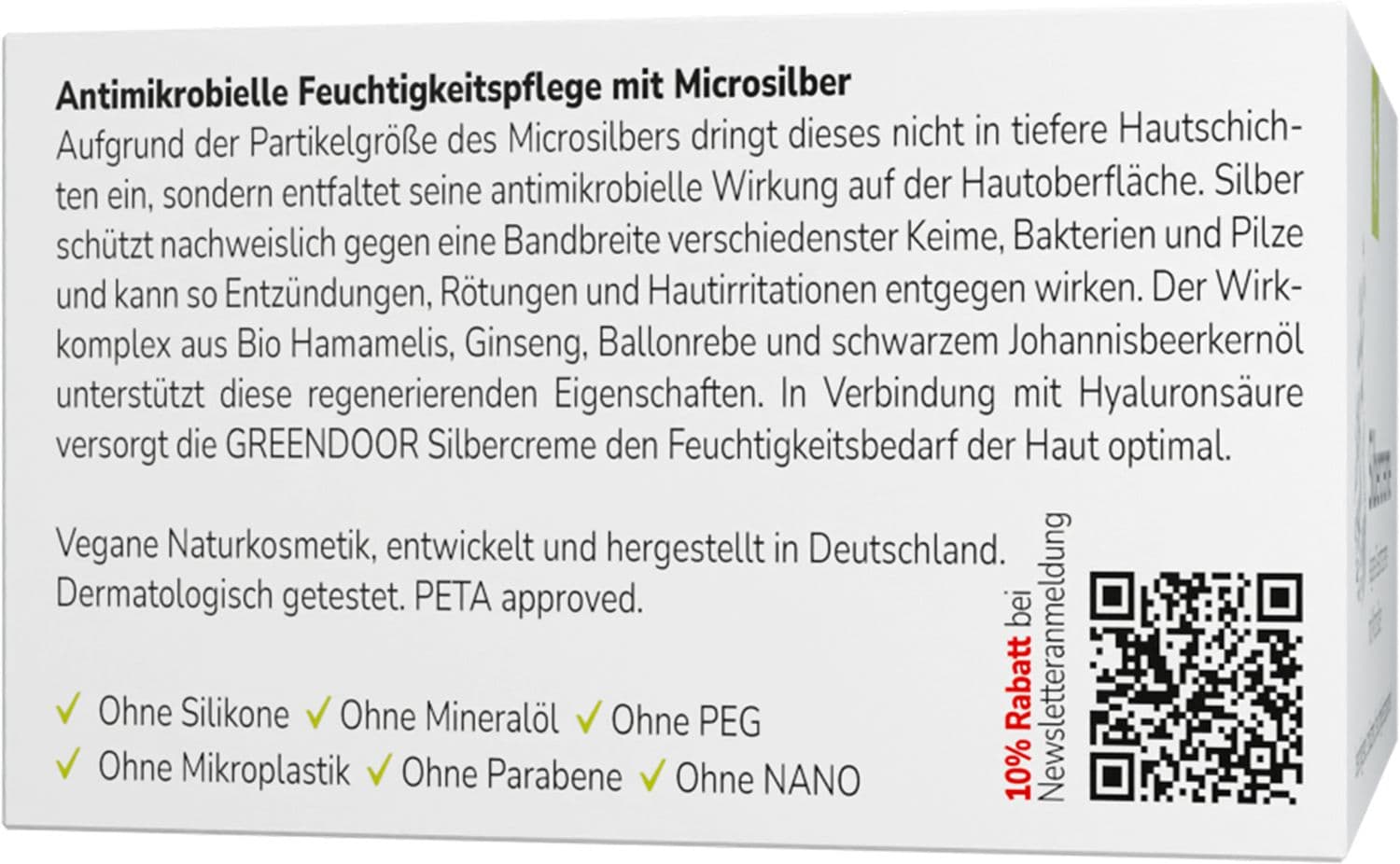 Antimikrobielle Feuchtigkeitspflege mit Microsilber

Aufgrund der Partikelgröße des Microsilbers dringt dieses nicht in tiefere Hautschichten ein, sondern entfaltet seine antimikrobielle Wirkung auf der Hautoberfläche. Silber schützt nachweislich gegen eine Bandbreite verschiedenster Keime, Bakterien und Pilze und kann so Entzündungen, Rötungen und Hautirritationen entgegen wirken. Der Wirkkomplex aus Bio Hamamelis, Ginseng, Ballonrebe und schwarzem Johannisbeerkernöl unterstützt diese regenerierenden Eigenschaften. In Verbindung mit Hyaluronsäure versorgt die GREENDOOR Silbercreme den Feuchtigkeitsbedarf der Haut optimal.

Vegane Naturkosmetik, entwickelt und hergestellt in Deutschland.
Dermatologisch getestet. PETA approved.

✓ Ohne Silikone ✓ Ohne Mineralöl ✓ Ohne PEG
✓ Ohne Mikroplastik ✓ Ohne Parabene ✓ Ohne NANO

10% Rabatt bei Newsletteranmeldung